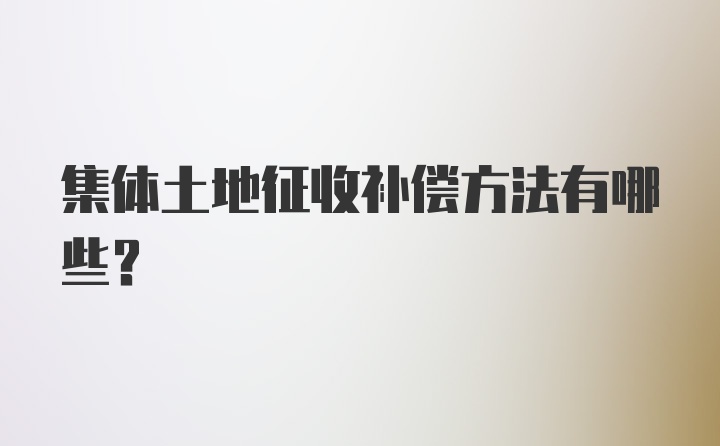 集体土地征收补偿方法有哪些?